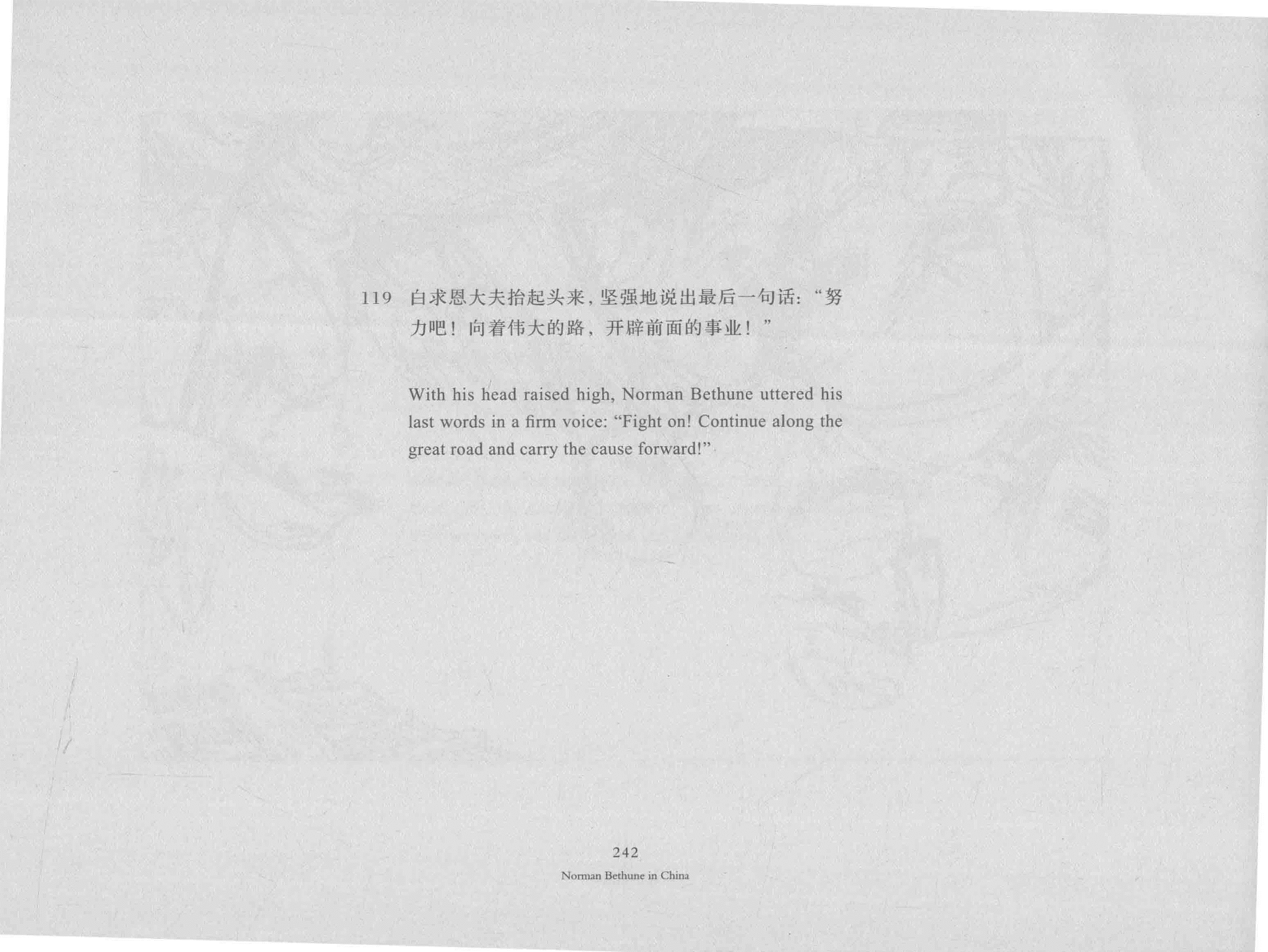 119 白求恩大夫抬起头来，坚强地说出最后一句话：“努力吧！向着伟大的路，开辟前面的事业！”

With his head raised high, Norman Bethune uttered his last words in a firm voice: "Fight on! Continue along the great road and carry the cause forward!"

242
Norman Bethune in China